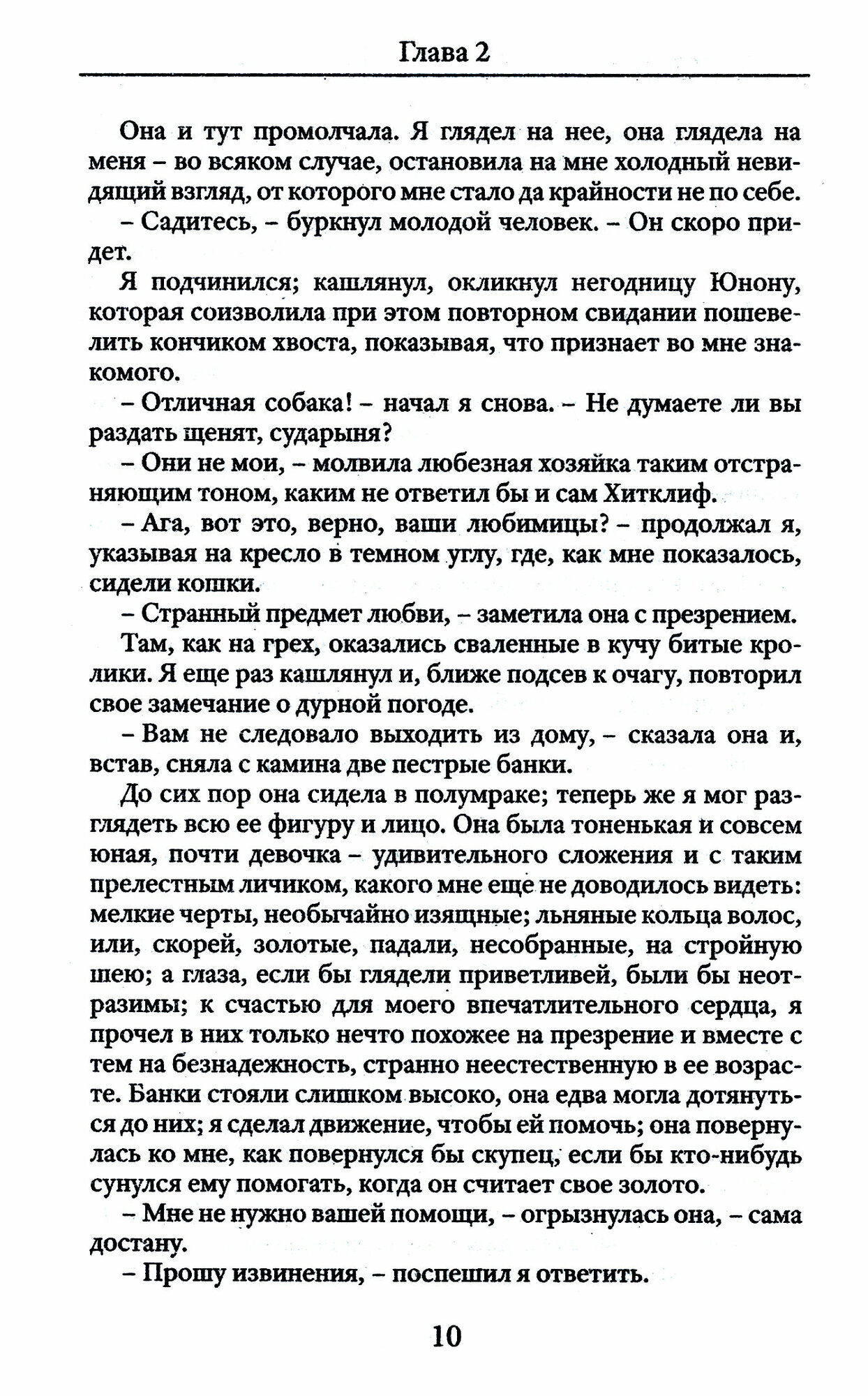 Глава 2

Она и тут промолчала. Я глядел на нее, она глядела на меня – во всяком случае, остановила на мне холодный невидящий взгляд, от которого мне стало да крайности не по себе.

– Садитесь, – буркнул молодой человек. – Он скоро придет.

Я подчинился; кашлянул, окликнул негодницу Юнону, которая соизволила при этом повторном свидании пошевелить кончиком хвоста, показывая, что признает во мне знакомого.

– Отличная собака! – начал я снова. – Не думаете ли вы раздать щенят, сударыня?

– Они не мои, – молвила любезная хозяйка таким отстраняющим тоном, каким не ответил бы и сам Хитклиф.

– Ага, вот это, верно, ваши любимицы? – продолжал я, указывая на кресло в темном углу, где, как мне показалось, сидели кошки.

– Странный предмет любви, – заметила она с презрением.

Там, как на грех, оказались сваленные в кучу битые кролики. Я еще раз кашлянул и, ближе подсев к очагу, повторил свое замечание о дурной погоде.

– Вам не следовало выходить из дому, – сказала она и, встав, сняла с камина две пестрые банки.

До сих пор она сидела в полумраке; теперь же я мог разглядеть всю ее фигуру и лицо. Она была тоненькая и совсем юная, почти девочка – удивительного сложения и с таким прелестным личиком, какого мне еще не доводилось видеть: мелкие черты, необычайно изящные; льняные кольца волос, или, скорей, золотые, падали, несобранные, на стройную шею; а глаза, если бы глядели приветливей, были бы неотразимы; к счастью для моего впечатлительного сердца, я прочел в них только нечто похожее на презрение и вместе с тем на безнадежность, странно неестественную в ее возрасте. Банки стояли слишком высоко, она едва могла дотянуться до них; я сделал движение, чтобы ей помочь; она повернулась ко мне, как повернулся бы скупец, если бы кто-нибудь сунулся ему помогать, когда он считает свое золото.

– Мне не нужно вашей помощи, – огрызнулась она, – сама достану.

– Прошу извинения, – поспешил я ответить.

10